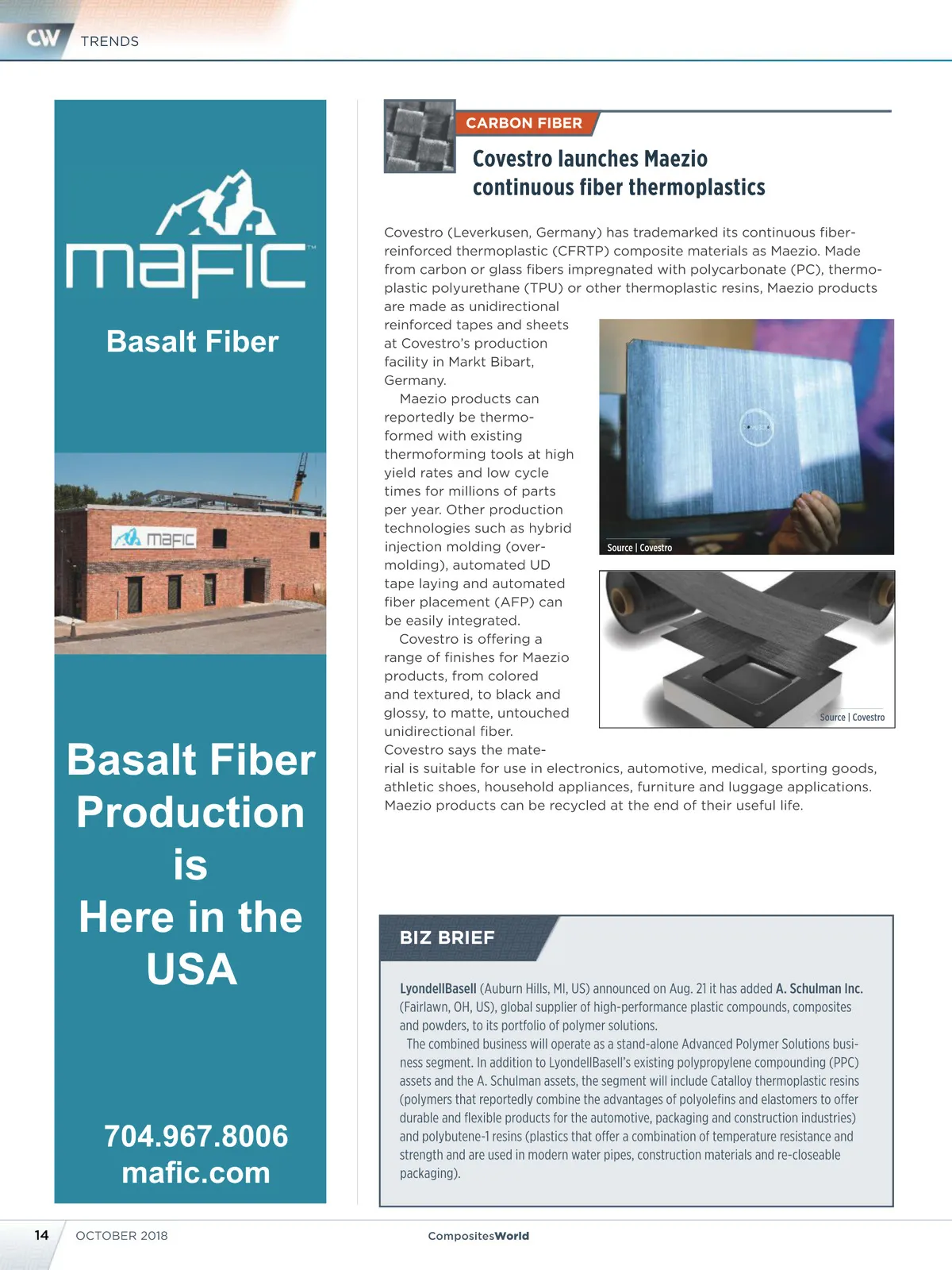 CW TRENDS

mafic™

Basalt Fiber

mafic

Basalt Fiber Production is Here in the USA

704.967.8006
mafic.com

CARBON FIBER

Covestro launches Maezio continuous fiber thermoplastics

Covestro (Leverkusen, Germany) has trademarked its continuous fiber-reinforced thermoplastic (CFRTP) composite materials as Maezio. Made from carbon or glass fibers impregnated with polycarbonate (PC), thermoplastic polyurethane (TPU) or other thermoplastic resins, Maezio products are made as unidirectional reinforced tapes and sheets at Covestro's production facility in Markt Bibart, Germany.

Maezio products can reportedly be thermoformed with existing thermoforming tools at high yield rates and low cycle times for millions of parts per year. Other production technologies such as hybrid injection molding (overmolding), automated UD tape laying and automated fiber placement (AFP) can be easily integrated.

Covestro is offering a range of finishes for Maezio products, from colored and textured, to black and glossy, to matte, untouched unidirectional fiber.

Covestro says the material is suitable for use in electronics, automotive, medical, sporting goods, athletic shoes, household appliances, furniture and luggage applications. Maezio products can be recycled at the end of their useful life.

Source | Covestro

Source | Covestro

BIZ BRIEF

LyondellBasell (Auburn Hills, MI, US) announced on Aug. 21 it has added A. Schulman Inc. (Fairlawn, OH, US), global supplier of high-performance plastic compounds, composites and powders, to its portfolio of polymer solutions.

The combined business will operate as a stand-alone Advanced Polymer Solutions business segment. In addition to LyondellBasell's existing polypropylene compounding (PPC) assets and the A. Schulman assets, the segment will include Catalloy thermoplastic resins (polymers that reportedly combine the advantages of polyolefins and elastomers to offer durable and flexible products for the automotive, packaging and construction industries) and polybutene-1 resins (plastics that offer a combination of temperature resistance and strength and are used in modern water pipes, construction materials and re-closeable packaging).

14 OCTOBER 2018 CompositesWorld